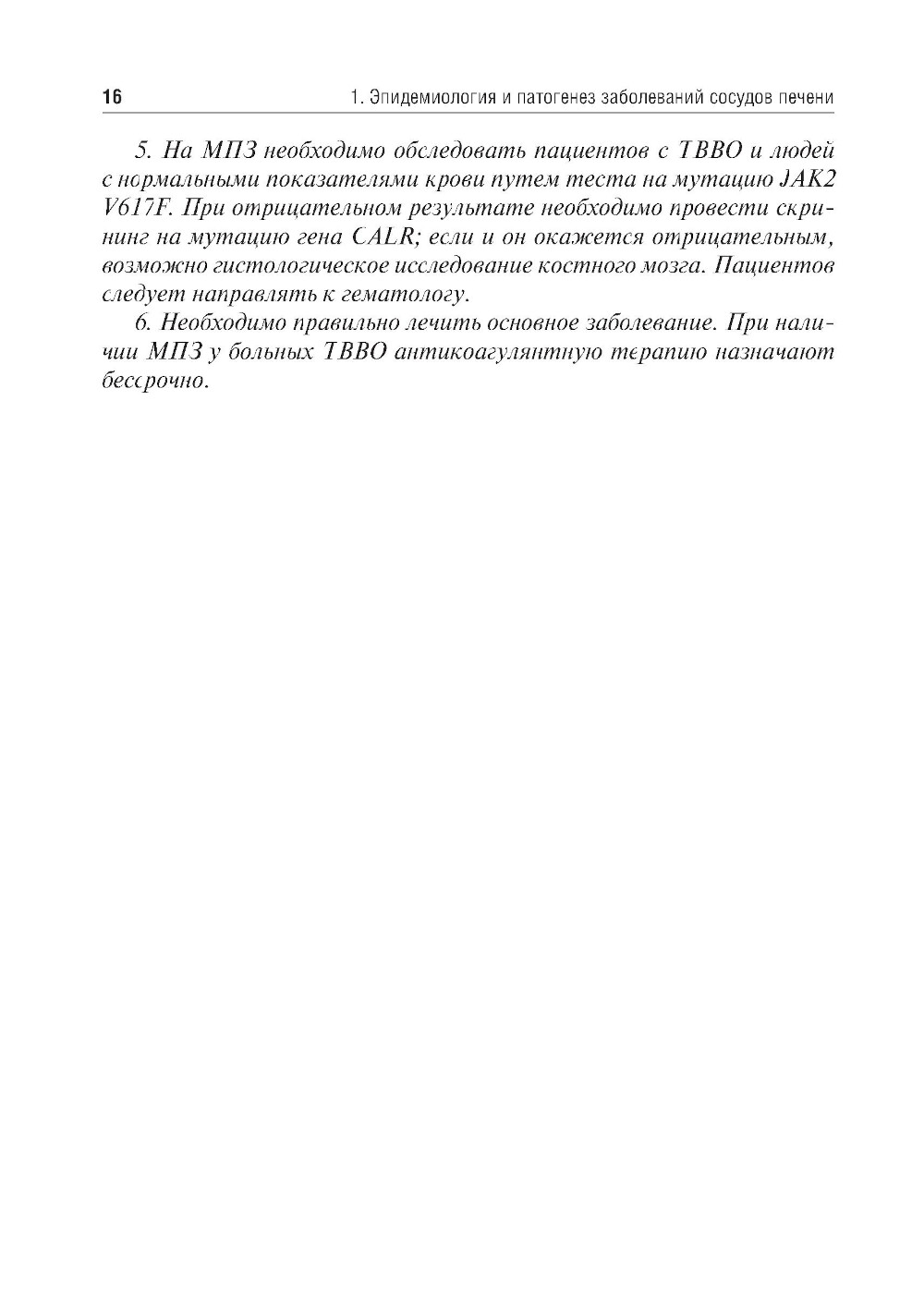 16

1. Эпидемиология и патогенез заболеваний сосудов печени

5. На МПЗ необходимо обследовать пациентов с ТВВО и людей с нормальными показателями крови путем теста на мутацию JAK2 V617F. При отрицательном результате необходимо провести скрининг на мутацию гена CALR; если и он окажется отрицательным, возможно гистологическое исследование костного мозга. Пациентов следует направлять к гематологу.

6. Необходимо правильно лечить основное заболевание. При наличии МПЗ у больных ТВВО антикоагулянтную терапию назначают бессрочно.